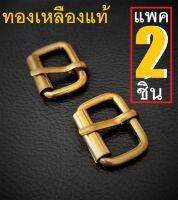 ทองเหลืองแท้

แพค
2
ชิ้น